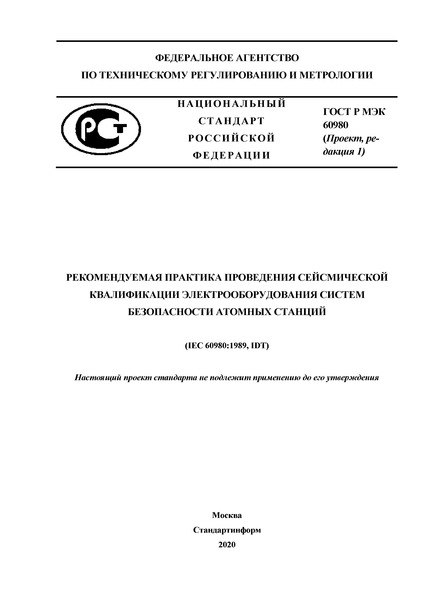 ФЕДЕРАЛЬНОЕ АГЕНТСТВО
ПО ТЕХНИЧЕСКОМУ РЕГУЛИРОВАНИЮ И МЕТРОЛОГИИ

РСТ

НАЦИОНАЛЬНЫЙ
СТАНДАРТ
РОССИЙСКОЙ
ФЕДЕРАЦИИ

ГОСТ Р МЭК
60980
(Проект, редакция 1)

РЕКОМЕНДУЕМАЯ ПРАКТИКА ПРОВЕДЕНИЯ СЕЙСМИЧЕСКОЙ КВАЛИФИКАЦИИ ЭЛЕКТРООБОРУДОВАНИЯ СИСТЕМ БЕЗОПАСНОСТИ АТОМНЫХ СТАНЦИЙ

(IEC 60980:1989, IDT)

Настоящий проект стандарта не подлежит применению до его утверждения

Москва
Стандартинформ
2020